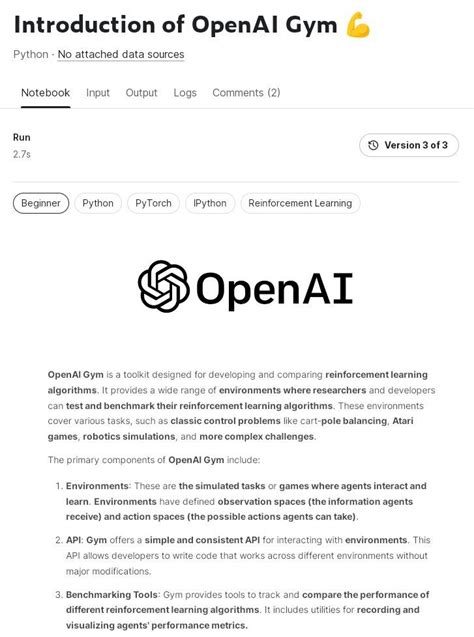 Introduction of OpenAI Gym 💪

Python · No attached data sources

Notebook Input Output Logs Comments (2)

Run
2.7s

Version 3 of 3

Beginner Python PyTorch IPython Reinforcement Learning

OpenAI

OpenAI Gym is a toolkit designed for developing and comparing reinforcement learning algorithms. It provides a wide range of environments where researchers and developers can test and benchmark their reinforcement learning algorithms. These environments cover various tasks, such as classic control problems like cart-pole balancing, Atari games, robotics simulations, and more complex challenges.

The primary components of OpenAI Gym include:

1. Environments: These are the simulated tasks or games where agents interact and learn. Environments have defined observation spaces (the information agents receive) and action spaces (the possible actions agents can take).

2. API: Gym offers a simple and consistent API for interacting with environments. This API allows developers to write code that works across different environments without major modifications.

3. Benchmarking Tools: Gym provides tools to track and compare the performance of different reinforcement learning algorithms. It includes utilities for recording and visualizing agents' performance metrics.